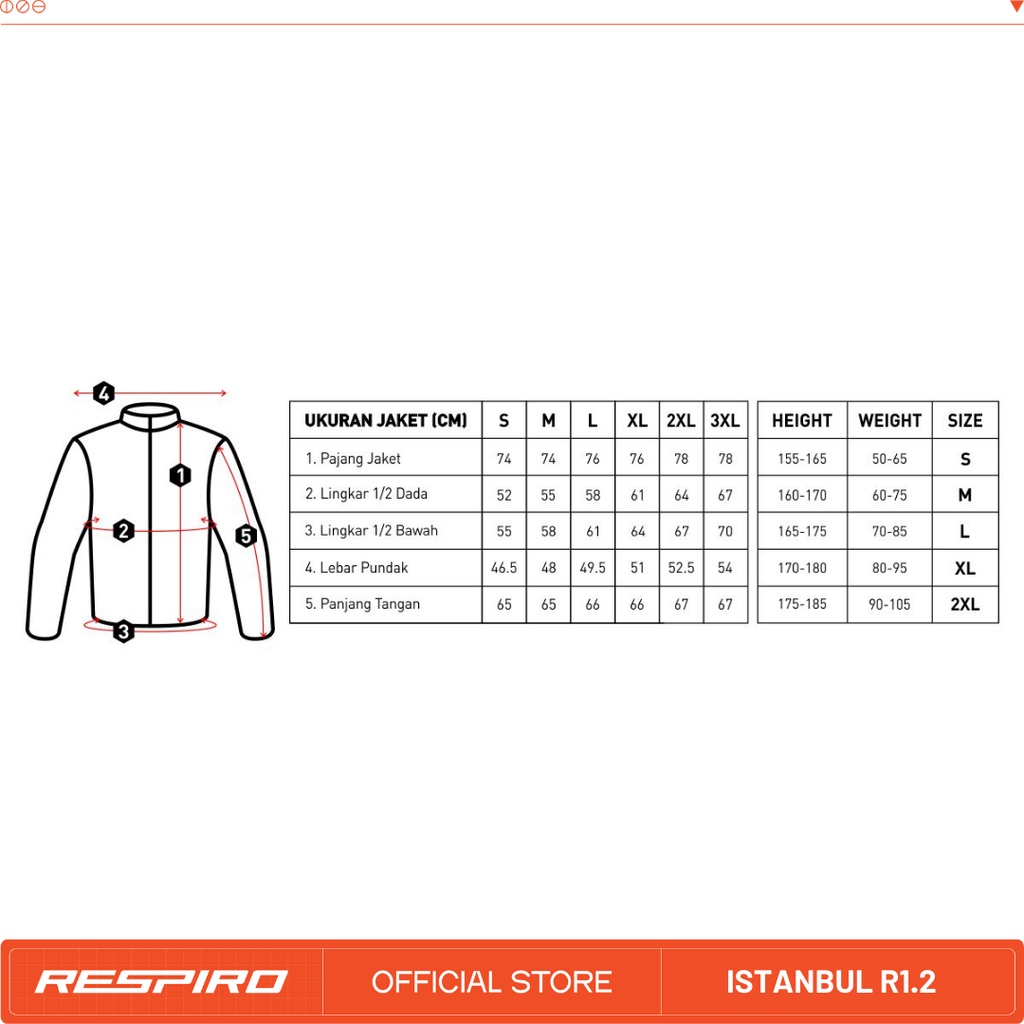 4
1
2
5
3

| UKURAN JAKET (CM) | S | M | L | XL | 2XL | 3XL |
|---|---|---|---|---|---|---|
| 1. Pajang Jaket | 74 | 74 | 76 | 76 | 78 | 78 |
| 2. Lingkar 1/2 Dada | 52 | 55 | 58 | 61 | 64 | 67 |
| 3. Lingkar 1/2 Bawah | 55 | 58 | 61 | 64 | 67 | 70 |
| 4. Lebar Pundak | 46.5 | 48 | 49.5 | 51 | 52.5 | 54 |
| 5. Panjang Tangan | 65 | 65 | 66 | 66 | 67 | 67 |

| HEIGHT | WEIGHT | SIZE |
|---|---|---|
| 155-165 | 50-65 | S |
| 160-170 | 60-75 | M |
| 165-175 | 70-85 | L |
| 170-180 | 80-95 | XL |
| 175-185 | 90-105 | 2XL |

RESPIRO OFFICIAL STORE ISTANBUL R1.2